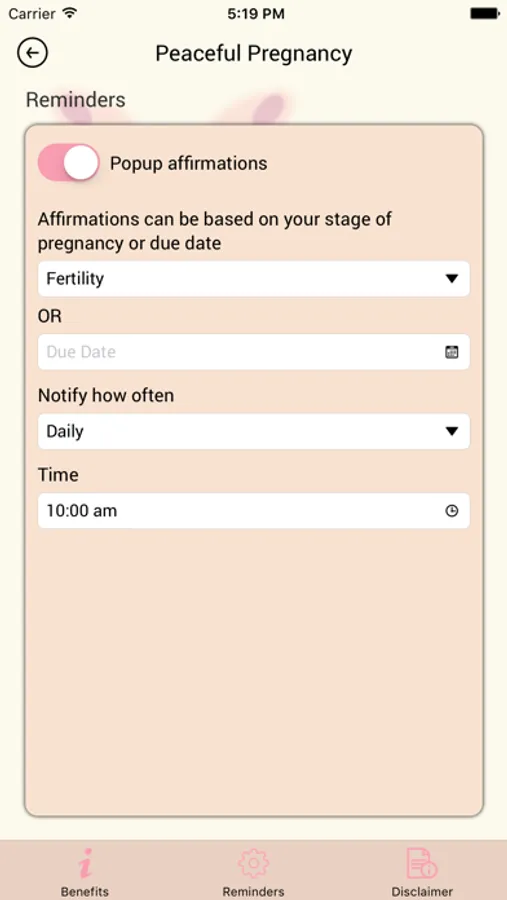 Carrier 5:19 PM

Peaceful Pregnancy

Reminders

Popup affirmations

Affirmations can be based on your stage of pregnancy or due date

Fertility

OR

Due Date

Notify how often

Daily

Time

10:00 am

Benefits Reminders Disclaimer